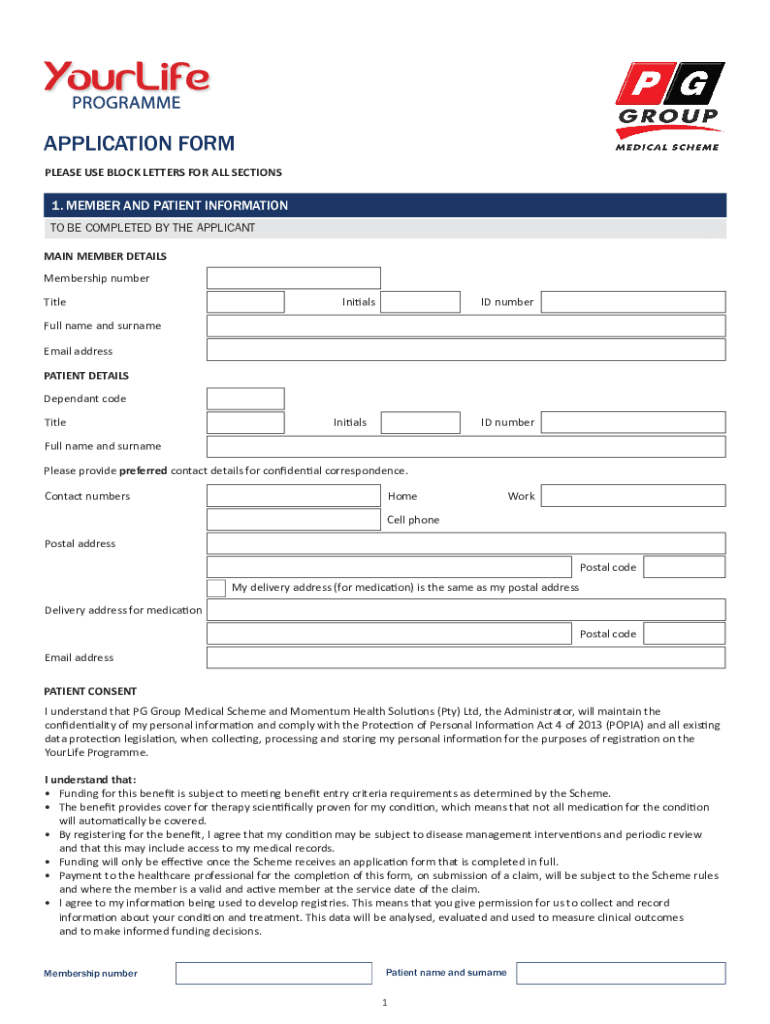 YourLife
PROGRAMME

PG
GROUP
MEDICAL SCHEME

APPLICATION FORM

PLEASE USE BLOCK LETTERS FOR ALL SECTIONS

1. MEMBER AND PATIENT INFORMATION

TO BE COMPLETED BY THE APPLICANT

MAIN MEMBER DETAILS

Membership number

Title Initials ID number

Full name and surname

Email address

PATIENT DETAILS

Dependant code

Title Initials ID number

Full name and surname

Please provide **preferred** contact details for confidential correspondence.

Contact numbers Home Work

Cell phone

Postal address

Postal code

My delivery address (for medication) is the same as my postal address

Delivery address for medication

Postal code

Email address

PATIENT CONSENT

I understand that PG Group Medical Scheme and Momentum Health Solutions (Pty) Ltd, the Administrator, will maintain the confidentiality of my personal information and comply with the Protection of Personal Information Act 4 of 2013 (POPIA) and all existing data protection legislation, when collecting, processing and storing my personal information for the purposes of registration on the YourLife Programme.

I understand that:
• Funding for this benefit is subject to meeting benefit entry criteria requirements as determined by the Scheme.
• The benefit provides cover for therapy scientifically proven for my condition, which means that not all medication for the condition will automatically be covered.
• By registering for the benefit, I agree that my condition may be subject to disease management interventions and periodic review and that this may include access to my medical records.
• Funding will only be effective once the Scheme receives an application form that is completed in full.
• Payment to the healthcare professional for the completion of this form, on submission of a claim, will be subject to the Scheme rules and where the member is a valid and active member at the service date of the claim.
• I agree to my information being used to develop registries. This means that you give permission for us to collect and record information about your condition and treatment. This data will be analysed, evaluated and used to measure clinical outcomes and to make informed funding decisions.

Membership number Patient name and surname

1